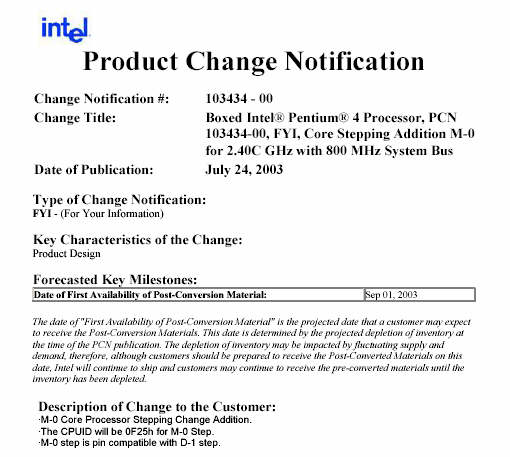 intel

Product Change Notification

Change Notification #: 103434 - 00

Change Title: Boxed Intel® Pentium® 4 Processor, PCN 103434-00, FYI, Core Stepping Addition M-0 for 2.40C GHz with 800 MHz System Bus

Date of Publication: July 24, 2003

Type of Change Notification:
FYI - (For Your Information)

Key Characteristics of the Change:
Product Design

Forecasted Key Milestones:

| Date of First Availability of Post-Conversion Material: | Sep 01, 2003 |
|---|---|

The date of "First Availability of Post-Conversion Material" is the projected date that a customer may expect to receive the Post-Conversion Materials. This date is determined by the projected depletion of inventory at the time of the PCN publication. The depletion of inventory may be impacted by fluctuating supply and demand, therefore, although customers should be prepared to receive the Post-Converted Materials on this date, Intel will continue to ship and customers may continue to receive the pre-converted materials until the inventory has been depleted.

Description of Change to the Customer:
·M-0 Core Processor Stepping Change Addition.
·The CPUID will be 0F25h for M-0 Step.
·M-0 step is pin compatible with D-1 step.